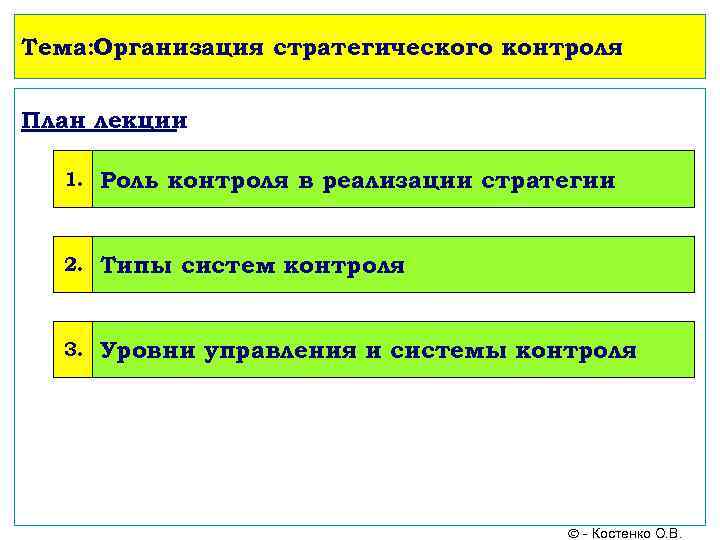 Тема:Организация стратегического контроля

План лекции

1. Роль контроля в реализации стратегии

2. Типы систем контроля

3. Уровни управления и системы контроля

© - Костенко О.В.